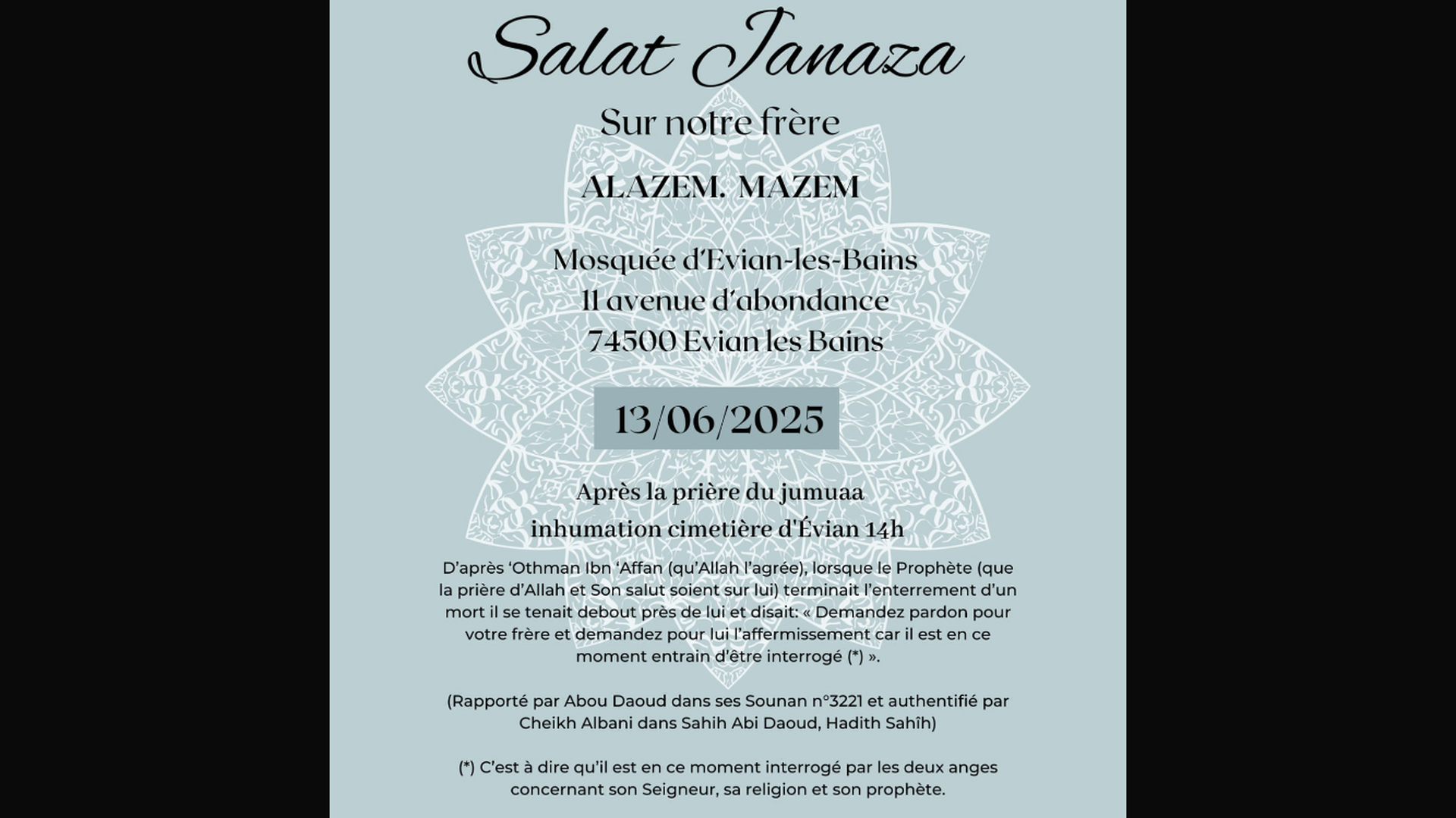 Salat Janaza

Sur notre frère

ALAZEM. MAZEM

Mosquée d'Evian-les-Bains
11 avenue d'abondance
74500 Evian les Bains

13/06/2025

Après la prière du jumuaa
inhumation cimetière d'Évian 14h

D'après 'Othman Ibn 'Affan (qu'Allah l'agrée), lorsque le Prophète (que la prière d'Allah et Son salut soient sur lui) terminait l'enterrement d'un mort il se tenait debout près de lui et disait: « Demandez pardon pour votre frère et demandez pour lui l'affermissement car il est en ce moment entrain d'être interrogé (*) ».

(Rapporté par Abou Daoud dans ses Sounan n°3221 et authentifié par Cheikh Albani dans Sahih Abi Daoud, Hadith Sahîh)

(*) C'est à dire qu'il est en ce moment interrogé par les deux anges concernant son Seigneur, sa religion et son prophète.